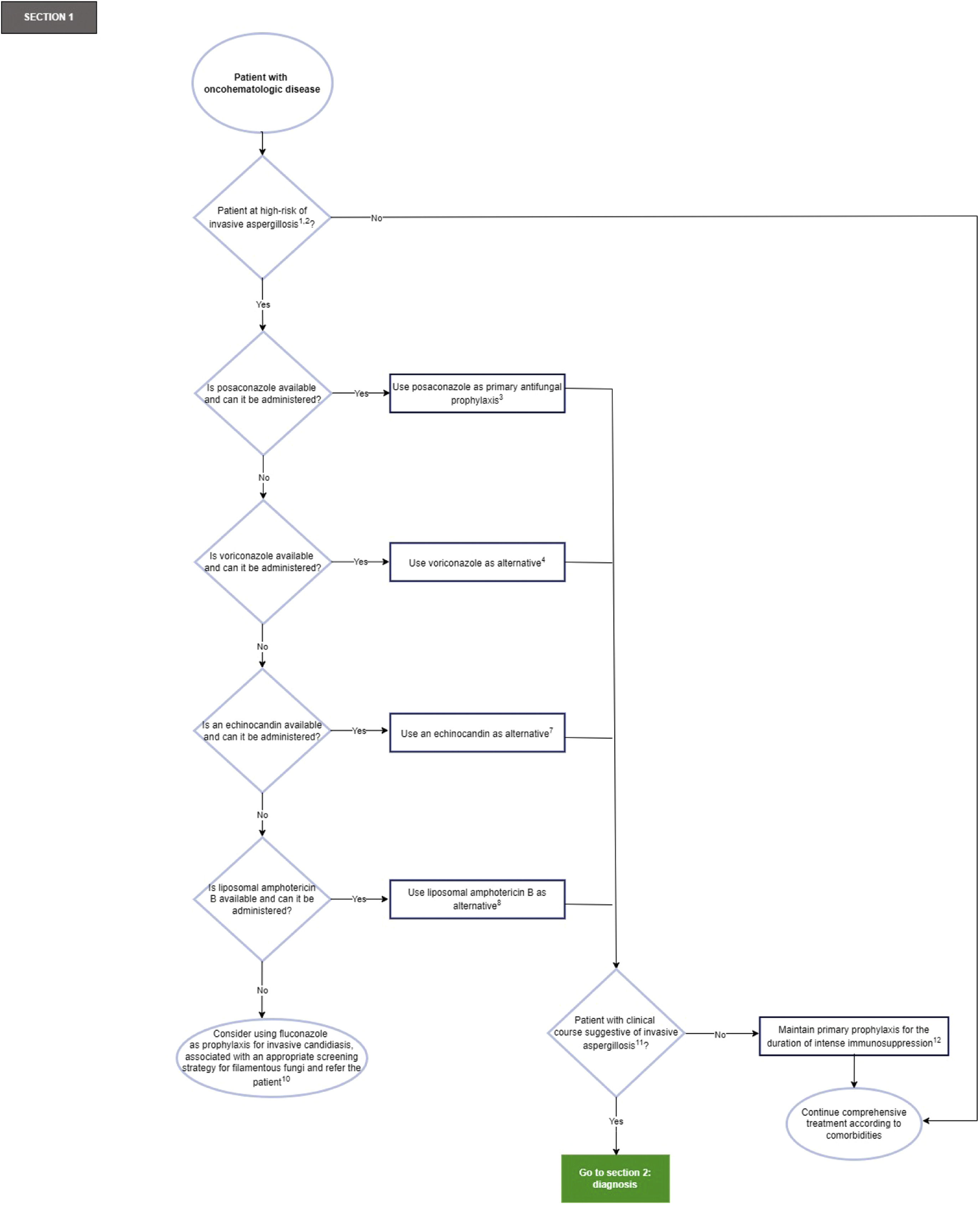 SECTION 1

Patient with oncohematologic disease

Patient at high-risk of invasive aspergillosis$^{1,2}$?

No

Yes

Is posaconazole available and can it be administered?

Yes

Use posaconazole as primary antifungal prophylaxis$^{3}$

No

Is voriconazole available and can it be administered?

Yes

Use voriconazole as alternative$^{4}$

No

Is an echinocandin available and can it be administered?

Yes

Use an echinocandin as alternative$^{7}$

No

Is liposomal amphotericin B available and can it be administered?

Yes

Use liposomal amphotericin B as alternative$^{8}$

No

Consider using fluconazole as prophylaxis for invasive candidiasis, associated with an appropriate screening strategy for filamentous fungi and refer the patient$^{10}$

Patient with clinical course suggestive of invasive aspergillosis$^{11}$?

No

Maintain primary prophylaxis for the duration of intense immunosuppression$^{12}$

Continue comprehensive treatment according to comorbidities

Yes

Go to section 2: diagnosis